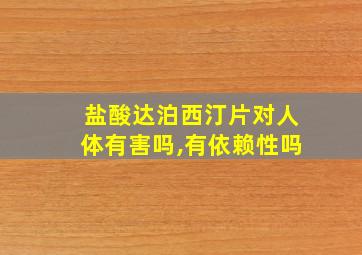 盐酸达泊西汀片对人体有害吗,有依赖性吗